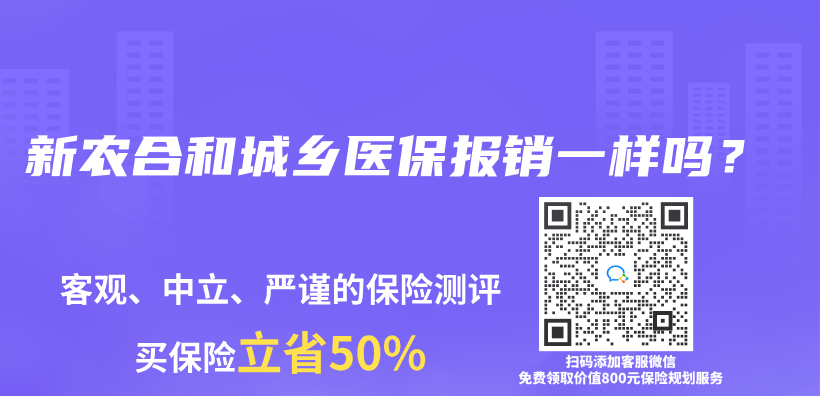 新农合和城乡医保报销一样吗？

客观、中立、严谨的保险测评

买保险立省50%

扫码添加客服微信
免费领取价值800元保险规划服务